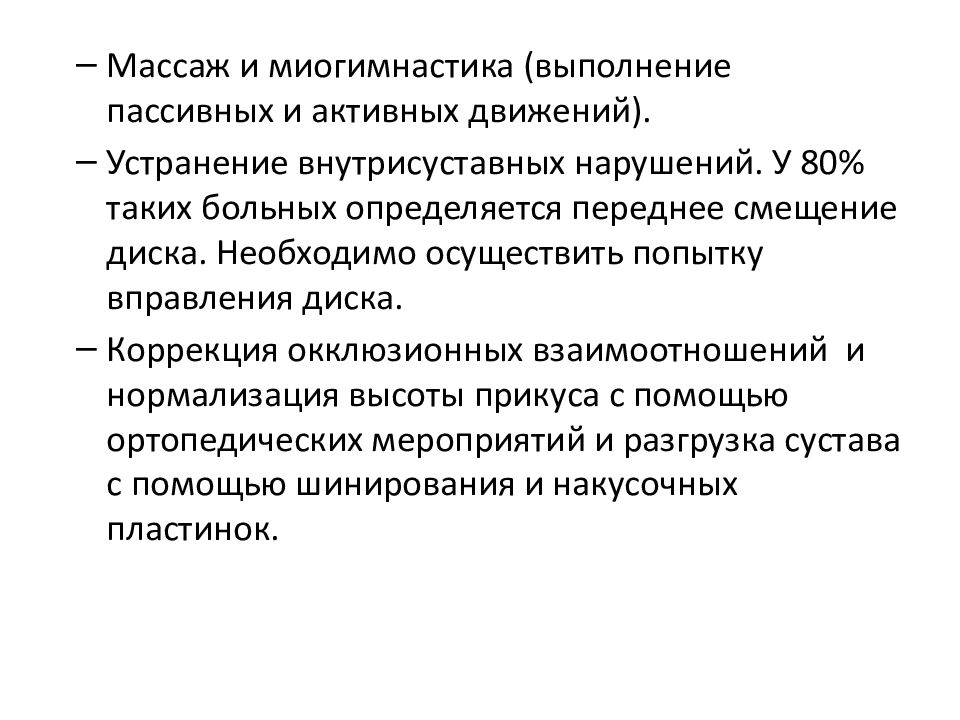 – Массаж и миогимнастика (выполнение пассивных и активных движений).

– Устранение внутрисуставных нарушений. У 80% таких больных определяется переднее смещение диска. Необходимо осуществить попытку вправления диска.

– Коррекция окклюзионных взаимоотношений и нормализация высоты прикуса с помощью ортопедических мероприятий и разгрузка сустава с помощью шинирования и накусочных пластинок.